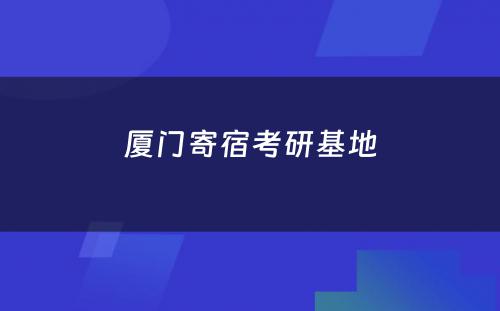 厦门寄宿考研基地